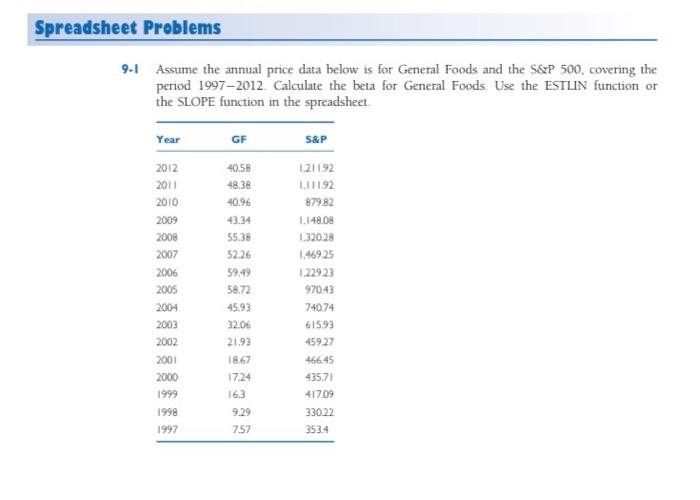 Spreadsheet Problems

9-1 Assume the annual price data below is for General Foods and the S&P 500, covering the period 1997–2012. Calculate the beta for General Foods. Use the ESTLIN function or the SLOPE function in the spreadsheet.

| Year | GF | S&P |
|---|---|---|
| 2012 | 40.58 | 1,211.92 |
| 2011 | 48.38 | 1,111.92 |
| 2010 | 40.96 | 879.82 |
| 2009 | 43.34 | 1,148.08 |
| 2008 | 55.38 | 1,320.28 |
| 2007 | 52.26 | 1,469.25 |
| 2006 | 59.49 | 1,229.23 |
| 2005 | 58.72 | 970.43 |
| 2004 | 45.93 | 740.74 |
| 2003 | 32.06 | 615.93 |
| 2002 | 21.93 | 459.27 |
| 2001 | 18.67 | 466.45 |
| 2000 | 17.24 | 435.71 |
| 1999 | 16.3 | 417.09 |
| 1998 | 9.29 | 330.22 |
| 1997 | 7.57 | 353.4 |